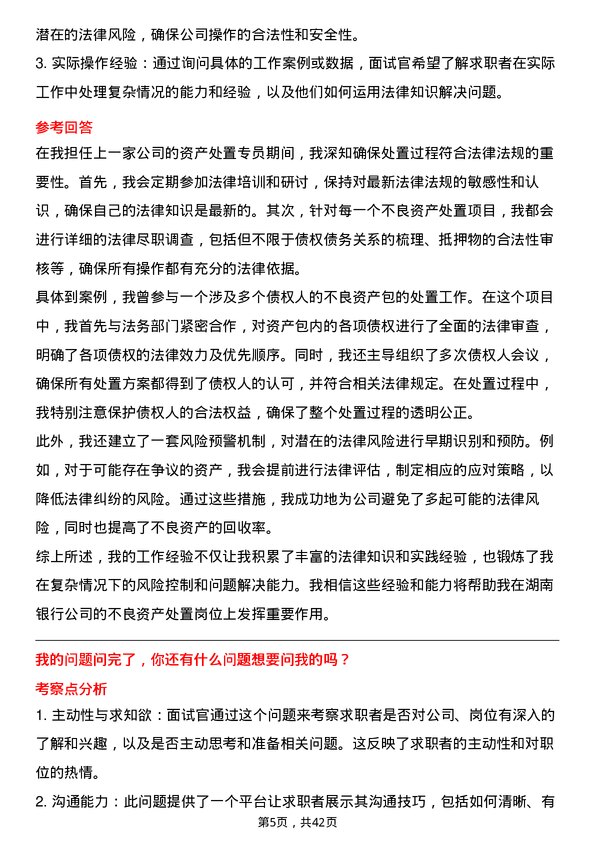 潜在的法律风险，确保公司操作的合法性和安全性。

3. 实际操作经验：通过询问具体的工作案例或数据，面试官希望了解求职者在实际工作中处理复杂情况的能力和经验，以及他们如何运用法律知识解决问题。

参考回答

在我担任上一家公司的资产处置专员期间，我深知确保处置过程符合法律法规的重要性。首先，我会定期参加法律培训和研讨，保持对最新法律法规的敏感性和认识，确保自己的法律知识是最新的。其次，针对每一个不良资产处置项目，我都会进行详细的法律尽职调查，包括但不限于债权债务关系的梳理、抵押物的合法性审核等，确保所有操作都有充分的法律依据。

具体到案例，我曾参与一个涉及多个债权人的不良资产包的处置工作。在这个项目中，我首先与法务部门紧密合作，对资产包内的各项债权进行了全面的法律审查，明确了各项债权的法律效力及优先顺序。同时，我还主导组织了多次债权人会议，确保所有处置方案都得到了债权人的认可，并符合相关法律规定。在处置过程中，我特别注意保护债权人的合法权益，确保了整个处置过程的透明公正。

此外，我还建立了一套风险预警机制，对潜在的法律风险进行早期识别和预防。例如，对于可能存在争议的资产，我会提前进行法律评估，制定相应的应对策略，以降低法律纠纷的风险。通过这些措施，我成功地为公司避免了多起可能的法律风险，同时也提高了不良资产的回收率。

综上所述，我的工作经验不仅让我积累了丰富的法律知识和实践经验，也锻炼了我在复杂情况下的风险控制和问题解决能力。我相信这些经验和能力将帮助我在湖南银行公司的不良资产处置岗位上发挥重要作用。

我的问题问完了，你还有什么问题想要问我的吗？

考察点分析

1. 主动性与求知欲：面试官通过这个问题来考察求职者是否对公司、岗位有深入的了解和兴趣，以及是否主动思考和准备相关问题。这反映了求职者的主动性和对职位的热情。

2. 沟通能力：此问题提供了一个平台让求职者展示其沟通技巧，包括如何清晰、有

第5页，共42页